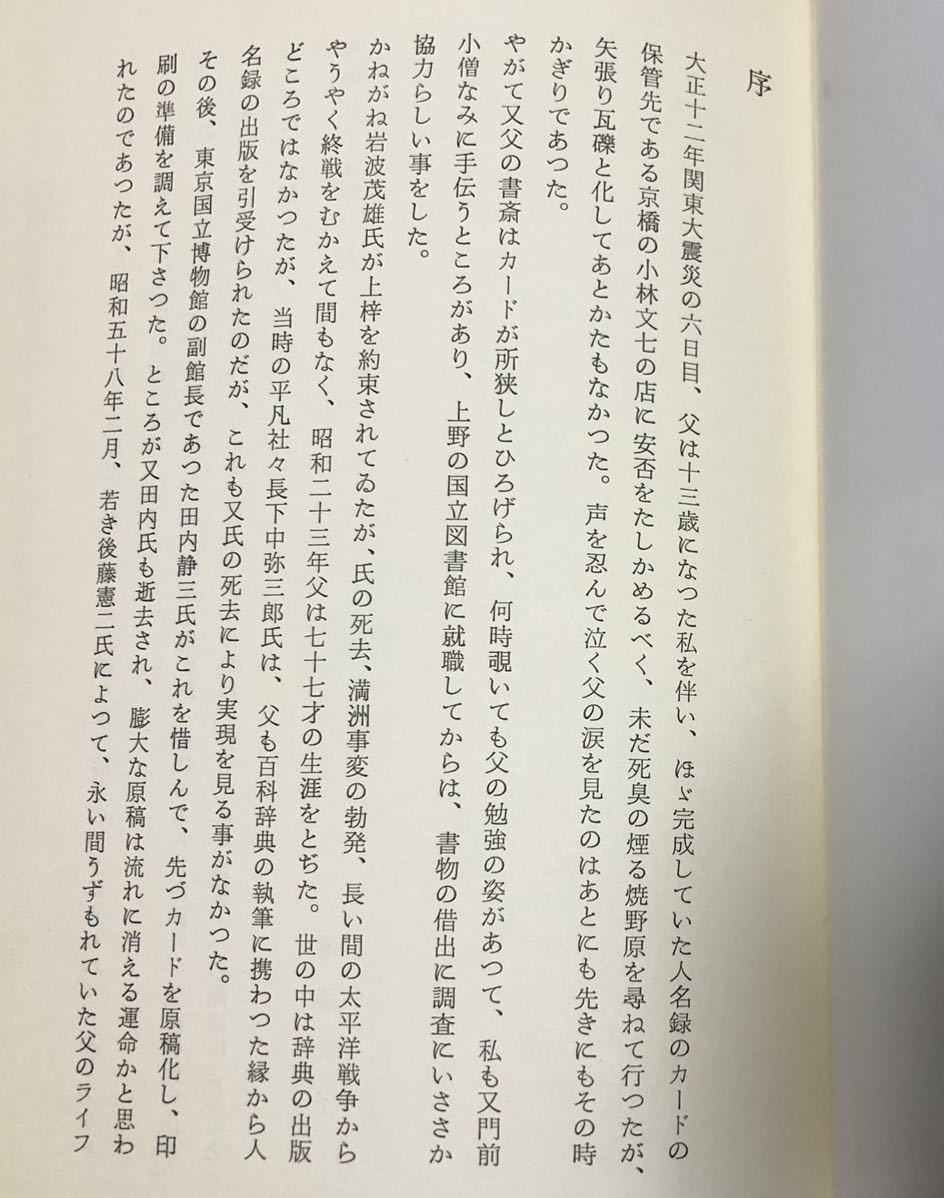 序

大正十二年関東大震災の六日目、父は十三歳になつた私を伴い、ほゞ完成していた人名録のカードの保管先である京橋の小林文七の店に安否をたしかめるべく、未だ死臭の煙る焼野原を尋ねて行つたが、矢張り瓦礫と化してあとかたもなかつた。声を忍んで泣く父の涙を見たのはあとにも先きにもその時かぎりであつた。

やがて又父の書斎はカードが所狭しとひろげられ、何時覗いても父の勉強の姿があつて、私も又門前小僧なみに手伝うところがあり、上野の国立図書館に就職してからは、書物の借出に調査にいささか協力らしい事をした。

かねがね岩波茂雄氏が上梓を約束されてゐたが、氏の死去、満洲事変の勃発、長い間の太平洋戦争からやうやく終戦をむかえて間もなく、昭和二十三年父は七十七才の生涯をとぢた。世の中は辞典の出版どころではなかつたが、当時の平凡社々長下中弥三郎氏は、父も百科辞典の執筆に携わつた縁から人名録の出版を引受けられたのだが、これも又氏の死去により実現を見る事がなかつた。

その後、東京国立博物館の副館長であつた田内静三氏がこれを惜しんで、先づカードを原稿化し、印刷の準備を調えて下さつた。ところが又田内氏も逝去され、膨大な原稿は流れに消える運命かと思われたのであつたが、昭和五十八年二月、若き後藤憲二氏によつて、永い間うずもれていた父のライフ